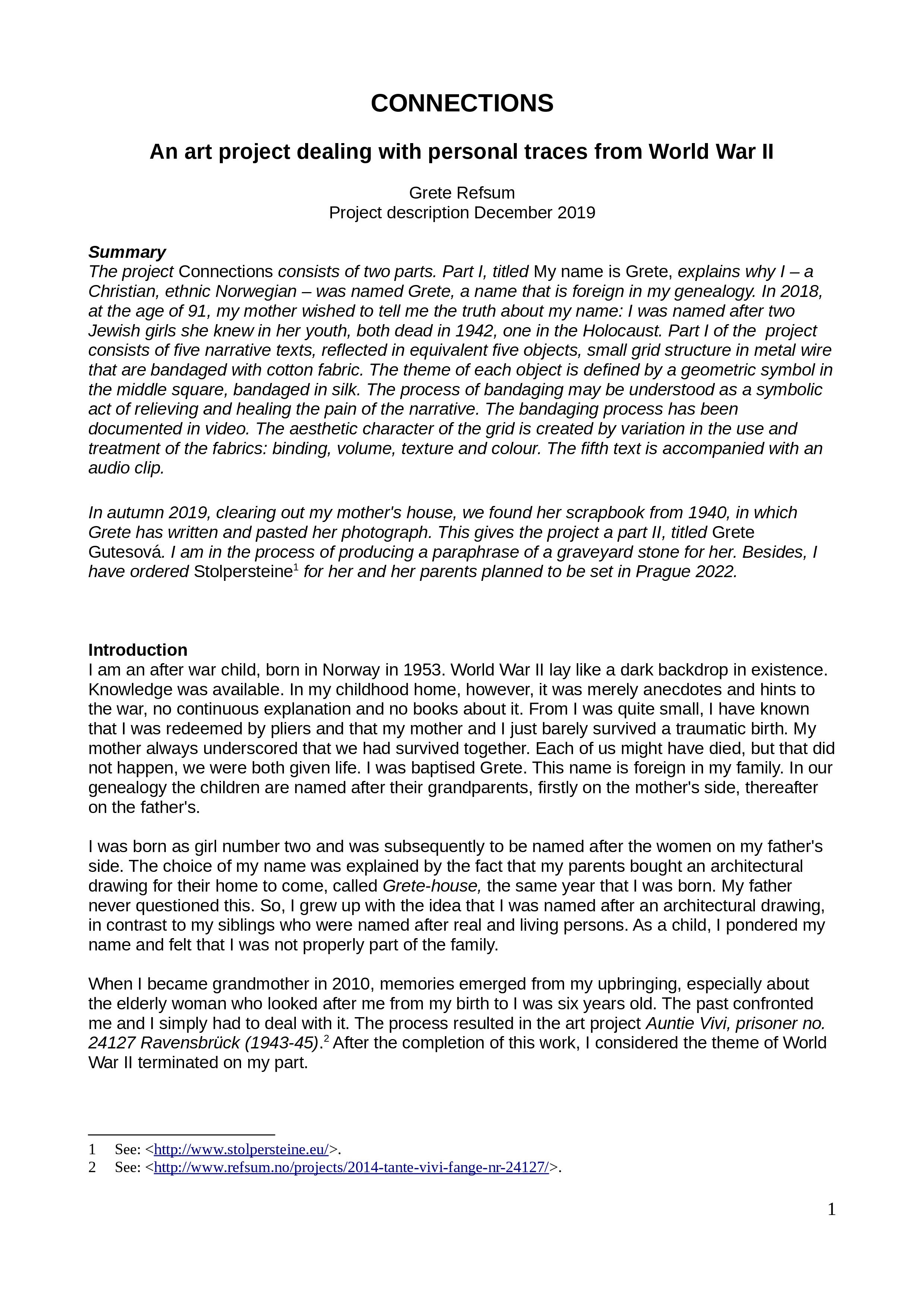 CONNECTIONS

An art project dealing with personal traces from World War II

Grete Refsum
Project description December 2019

Summary
The project Connections consists of two parts. Part I, titled My name is Grete, explains why I – a Christian, ethnic Norwegian – was named Grete, a name that is foreign in my genealogy. In 2018, at the age of 91, my mother wished to tell me the truth about my name: I was named after two Jewish girls she knew in her youth, both dead in 1942, one in the Holocaust. Part I of the project consists of five narrative texts, reflected in equivalent five objects, small grid structure in metal wire that are bandaged with cotton fabric. The theme of each object is defined by a geometric symbol in the middle square, bandaged in silk. The process of bandaging may be understood as a symbolic act of relieving and healing the pain of the narrative. The bandaging process has been documented in video. The aesthetic character of the grid is created by variation in the use and treatment of the fabrics: binding, volume, texture and colour. The fifth text is accompanied with an audio clip.

In autumn 2019, clearing out my mother's house, we found her scrapbook from 1940, in which Grete has written and pasted her photograph. This gives the project a part II, titled Grete Gutesová. I am in the process of producing a paraphrase of a graveyard stone for her. Besides, I have ordered Stolpersteine$^1$ for her and her parents planned to be set in Prague 2022.

Introduction
I am an after war child, born in Norway in 1953. World War II lay like a dark backdrop in existence. Knowledge was available. In my childhood home, however, it was merely anecdotes and hints to the war, no continuous explanation and no books about it. From I was quite small, I have known that I was redeemed by pliers and that my mother and I just barely survived a traumatic birth. My mother always underscored that we had survived together. Each of us might have died, but that did not happen, we were both given life. I was baptised Grete. This name is foreign in my family. In our genealogy the children are named after their grandparents, firstly on the mother's side, thereafter on the father's.

I was born as girl number two and was subsequently to be named after the women on my father's side. The choice of my name was explained by the fact that my parents bought an architectural drawing for their home to come, called Grete-house, the same year that I was born. My father never questioned this. So, I grew up with the idea that I was named after an architectural drawing, in contrast to my siblings who were named after real and living persons. As a child, I pondered my name and felt that I was not properly part of the family.

When I became grandmother in 2010, memories emerged from my upbringing, especially about the elderly woman who looked after me from my birth to I was six years old. The past confronted me and I simply had to deal with it. The process resulted in the art project Auntie Vivi, prisoner no. 24127 Ravensbrück (1943-45).$^2$ After the completion of this work, I considered the theme of World War II terminated on my part.

1 See: <http://www.stolpersteine.eu/>.
2 See: <http://www.refsum.no/projects/2014-tante-vivi-fange-nr-24127/>.

1